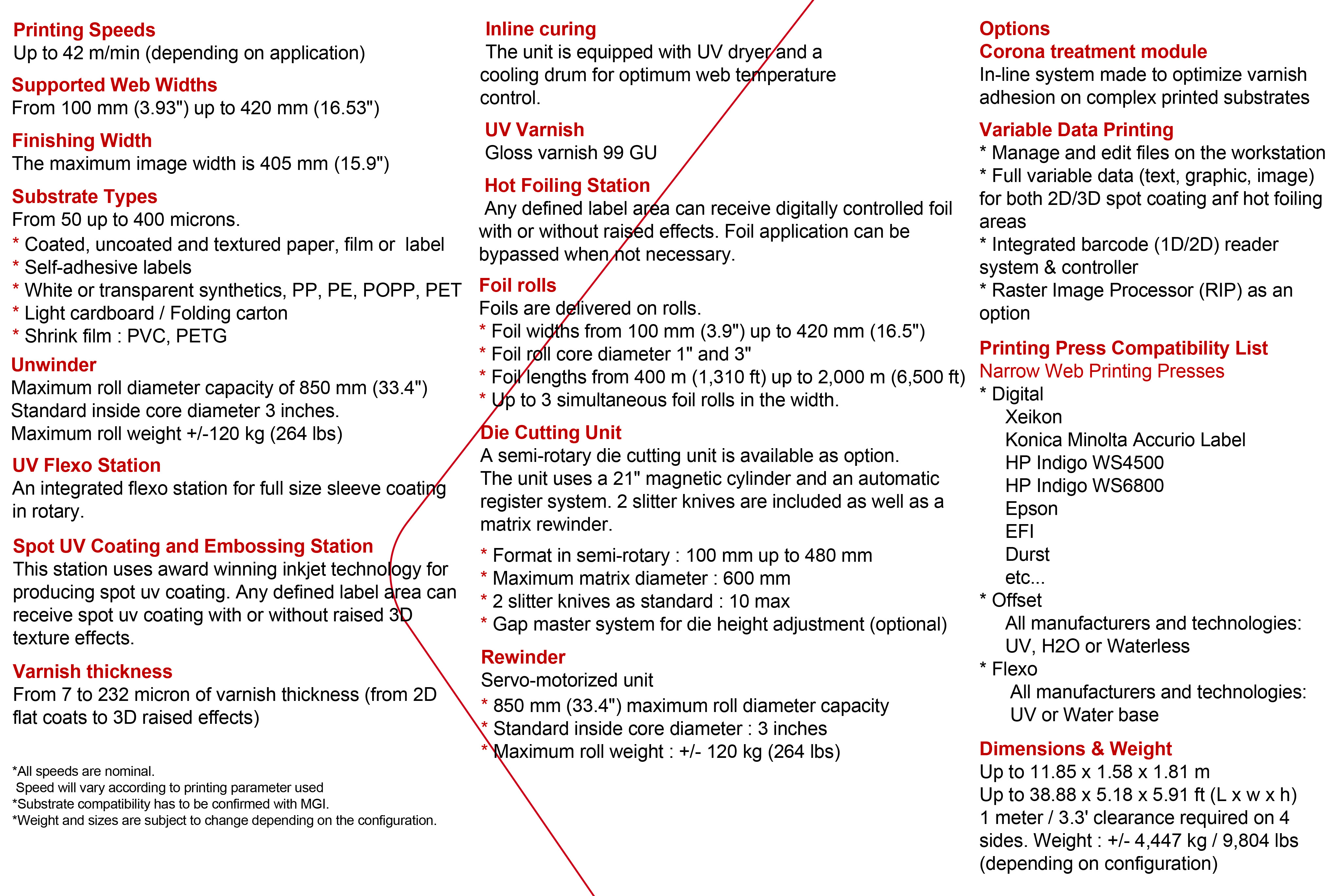 Printing Speeds
Up to 42 m/min (depending on application)

Supported Web Widths
From 100 mm (3.93") up to 420 mm (16.53")

Finishing Width
The maximum image width is 405 mm (15.9")

Substrate Types
From 50 up to 400 microns.
* Coated, uncoated and textured paper, film or label
* Self-adhesive labels
* White or transparent synthetics, PP, PE, POPP, PET
* Light cardboard / Folding carton
* Shrink film : PVC, PETG

Unwinder
Maximum roll diameter capacity of 850 mm (33.4")
Standard inside core diameter 3 inches.
Maximum roll weight +/-120 kg (264 lbs)

UV Flexo Station
An integrated flexo station for full size sleeve coating in rotary.

Spot UV Coating and Embossing Station
This station uses award winning inkjet technology for producing spot uv coating. Any defined label area can receive spot uv coating with or without raised 3D texture effects.

Varnish thickness
From 7 to 232 micron of varnish thickness (from 2D flat coats to 3D raised effects)

*All speeds are nominal.
Speed will vary according to printing parameter used
*Substrate compatibility has to be confirmed with MGI.
*Weight and sizes are subject to change depending on the configuration.

Inline curing
The unit is equipped with UV dryer and a cooling drum for optimum web temperature control.

UV Varnish
Gloss varnish 99 GU

Hot Foiling Station
Any defined label area can receive digitally controlled foil with or without raised effects. Foil application can be bypassed when not necessary.

Foil rolls
Foils are delivered on rolls.
* Foil widths from 100 mm (3.9") up to 420 mm (16.5")
* Foil roll core diameter 1" and 3"
* Foil lengths from 400 m (1,310 ft) up to 2,000 m (6,500 ft)
* Up to 3 simultaneous foil rolls in the width.

Die Cutting Unit
A semi-rotary die cutting unit is available as option.
The unit uses a 21" magnetic cylinder and an automatic register system. 2 slitter knives are included as well as a matrix rewinder.

* Format in semi-rotary : 100 mm up to 480 mm
* Maximum matrix diameter : 600 mm
* 2 slitter knives as standard : 10 max
* Gap master system for die height adjustment (optional)

Rewinder
Servo-motorized unit
* 850 mm (33.4") maximum roll diameter capacity
* Standard inside core diameter : 3 inches
* Maximum roll weight : +/- 120 kg (264 lbs)

Options
Corona treatment module
In-line system made to optimize varnish adhesion on complex printed substrates

Variable Data Printing
* Manage and edit files on the workstation
* Full variable data (text, graphic, image) for both 2D/3D spot coating anf hot foiling areas
* Integrated barcode (1D/2D) reader system & controller
* Raster Image Processor (RIP) as an option

Printing Press Compatibility List
Narrow Web Printing Presses
* Digital
Xeikon
Konica Minolta Accurio Label
HP Indigo WS4500
HP Indigo WS6800
Epson
EFI
Durst
etc...
* Offset
All manufacturers and technologies:
UV, H2O or Waterless
* Flexo
All manufacturers and technologies:
UV or Water base

Dimensions & Weight
Up to 11.85 x 1.58 x 1.81 m
Up to 38.88 x 5.18 x 5.91 ft (L x w x h)
1 meter / 3.3' clearance required on 4 sides. Weight : +/- 4,447 kg / 9,804 lbs (depending on configuration)